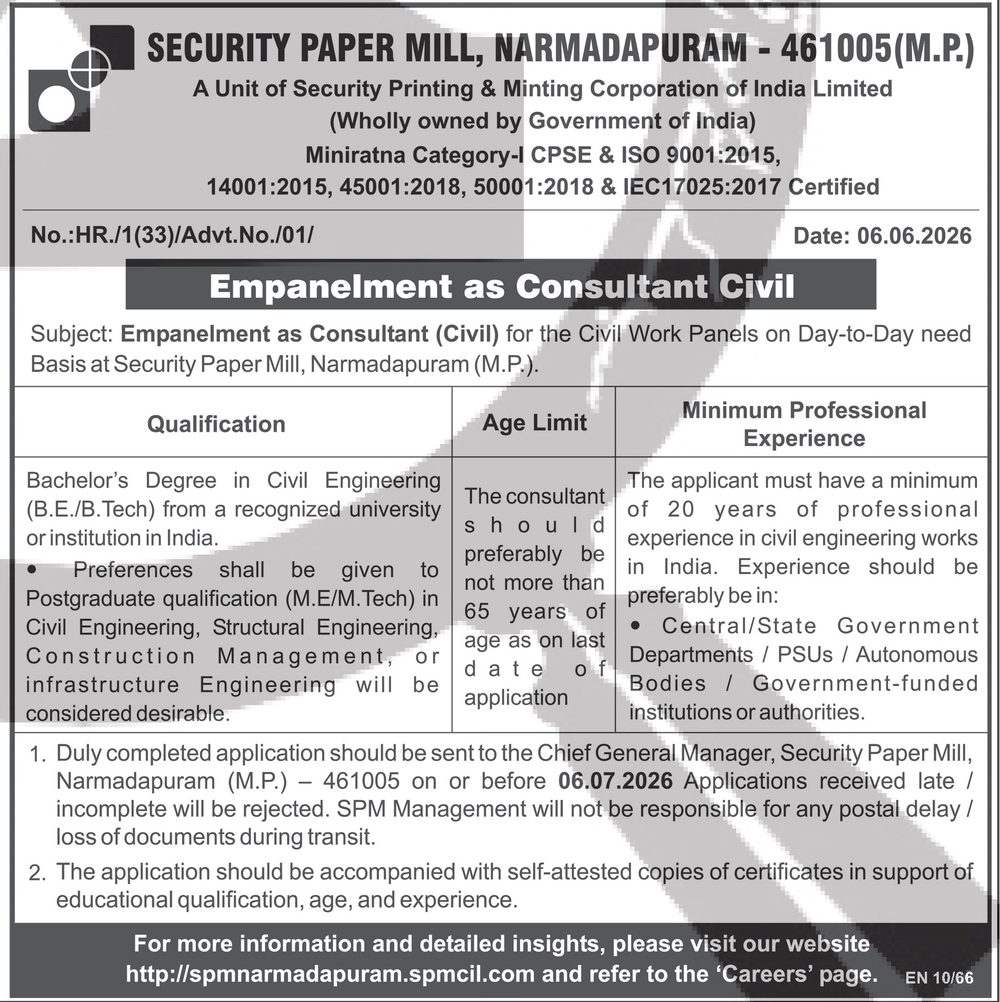 SECURITY PAPER MILL, NARMADAPURAM - 461005(M.P.)
A Unit of Security Printing & Minting Corporation of India Limited
(Wholly owned by Government of India)
Miniratna Category-I CPSE & ISO 9001:2015, 14001:2015, 45001:2018, 50001:2018 & IEC17025:2017 Certified

No.:HR./1(33)/Advt.No./01/

Date: 06.06.2026

Empanelment as Consultant Civil

Subject: Empanelment as Consultant (Civil) for the Civil Work Panels on Day-to-Day need Basis at Security Paper Mill, Narmadapuram (M.P.).

| Qualification | Age Limit | Minimum Professional Experience |
|---|---|---|
| Bachelor's Degree in Civil Engineering (B.E./B.Tech) from a recognized university or institution in India. • Preferences shall be given to Postgraduate qualification (M.E/M.Tech) in Civil Engineering, Structural Engineering, Construction Management, or infrastructure Engineering will be considered desirable. | The consultant should preferably be not more than 65 years of age as on last date of application | The applicant must have a minimum of 20 years of professional experience in civil engineering works in India. Experience should be preferably be in: • Central/State Government Departments / PSUs / Autonomous Bodies / Government-funded institutions or authorities. |

1. Duly completed application should be sent to the Chief General Manager, Security Paper Mill, Narmadapuram (M.P.) – 461005 on or before 06.07.2026 Applications received late / incomplete will be rejected. SPM Management will not be responsible for any postal delay / loss of documents during transit.
2. The application should be accompanied with self-attested copies of certificates in support of educational qualification, age, and experience.

For more information and detailed insights, please visit our website http://spmnarmadapuram.spmcil.com and refer to the 'Careers' page.

EN 10/66